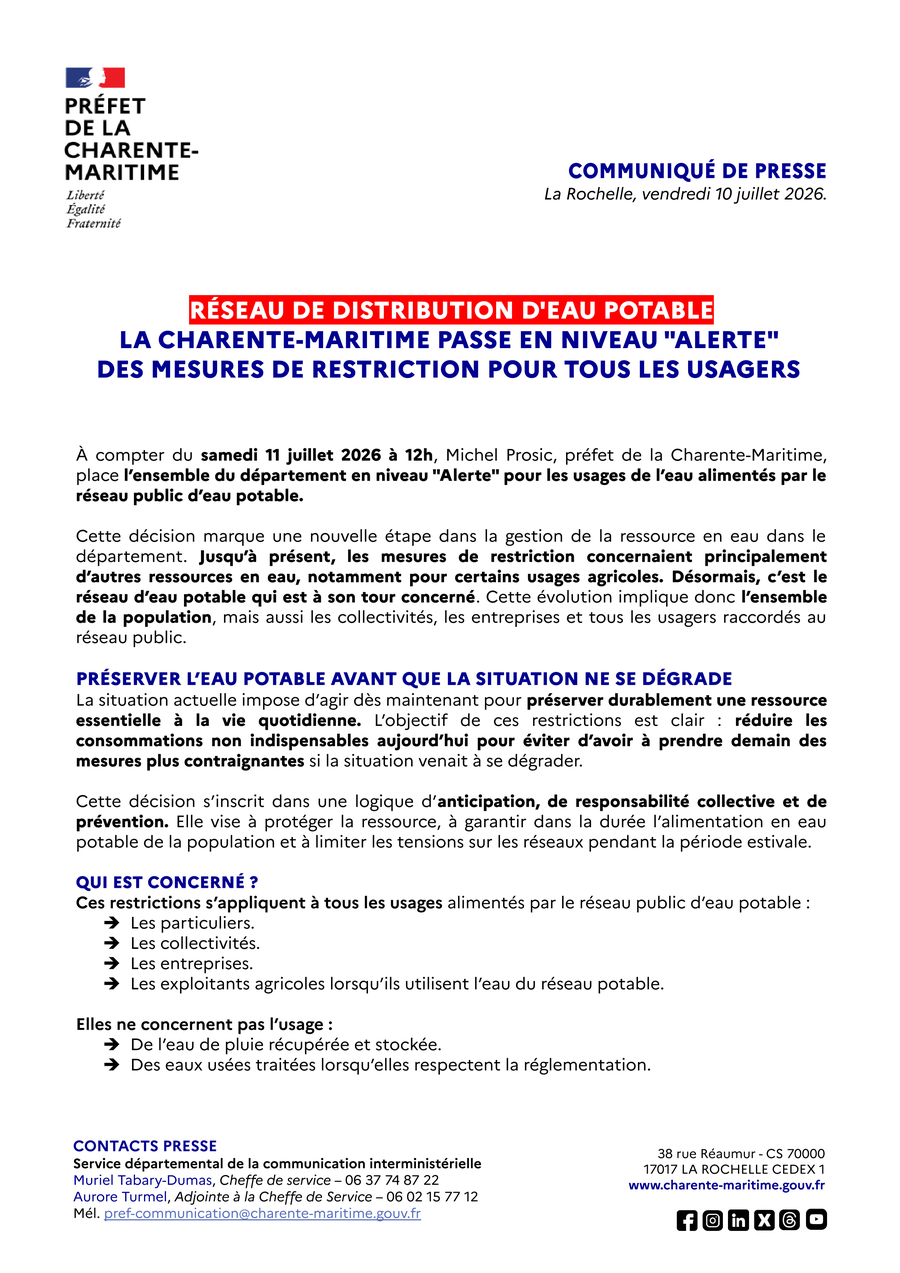 PRÉFET DE LA CHARENTE-MARITIME
Liberté
Égalité
Fraternité

COMMUNIQUÉ DE PRESSE
La Rochelle, vendredi 10 juillet 2026.

RÉSEAU DE DISTRIBUTION D'EAU POTABLE
LA CHARENTE-MARITIME PASSE EN NIVEAU "ALERTE"
DES MESURES DE RESTRICTION POUR TOUS LES USAGERS

À compter du samedi 11 juillet 2026 à 12h, Michel Prosic, préfet de la Charente-Maritime, place l'ensemble du département en niveau "Alerte" pour les usages de l'eau alimentés par le réseau public d'eau potable.

Cette décision marque une nouvelle étape dans la gestion de la ressource en eau dans le département. Jusqu'à présent, les mesures de restriction concernaient principalement d'autres ressources en eau, notamment pour certains usages agricoles. Désormais, c'est le réseau d'eau potable qui est à son tour concerné. Cette évolution implique donc l'ensemble de la population, mais aussi les collectivités, les entreprises et tous les usagers raccordés au réseau public.

PRÉSERVER L'EAU POTABLE AVANT QUE LA SITUATION NE SE DÉGRADE
La situation actuelle impose d'agir dès maintenant pour préserver durablement une ressource essentielle à la vie quotidienne. L'objectif de ces restrictions est clair : réduire les consommations non indispensables aujourd'hui pour éviter d'avoir à prendre demain des mesures plus contraignantes si la situation venait à se dégrader.

Cette décision s'inscrit dans une logique d'anticipation, de responsabilité collective et de prévention. Elle vise à protéger la ressource, à garantir dans la durée l'alimentation en eau potable de la population et à limiter les tensions sur les réseaux pendant la période estivale.

QUI EST CONCERNÉ ?
Ces restrictions s'appliquent à tous les usages alimentés par le réseau public d'eau potable :
➔ Les particuliers.
➔ Les collectivités.
➔ Les entreprises.
➔ Les exploitants agricoles lorsqu'ils utilisent l'eau du réseau potable.

Elles ne concernent pas l'usage :
➔ De l'eau de pluie récupérée et stockée.
➔ Des eaux usées traitées lorsqu'elles respectent la réglementation.

CONTACTS PRESSE
Service départemental de la communication interministérielle
Muriel Tabary-Dumas, Cheffe de service – 06 37 74 87 22
Aurore Turmel, Adjointe à la Cheffe de Service – 06 02 15 77 12
Mél. pref-communication@charente-maritime.gouv.fr

38 rue Réaumur - CS 70000
17017 LA ROCHELLE CEDEX 1
www.charente-maritime.gouv.fr